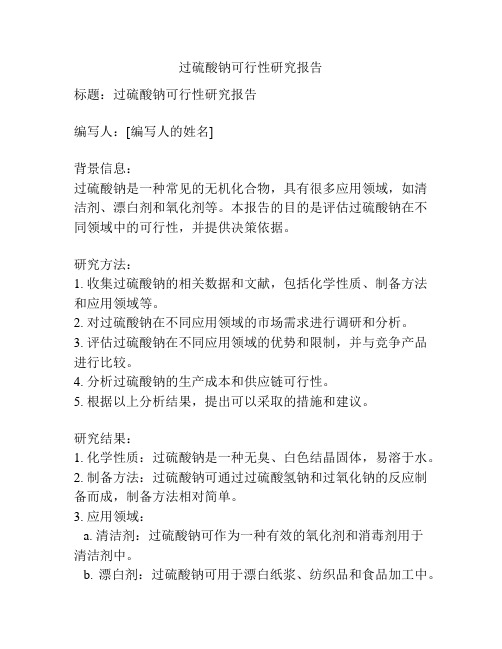 过硫酸钠可行性研究报告

标题：过硫酸钠可行性研究报告

编写人：[编写人的姓名]

背景信息：
过硫酸钠是一种常见的无机化合物，具有很多应用领域，如清洁剂、漂白剂和氧化剂等。本报告的目的是评估过硫酸钠在不同领域中的可行性，并提供决策依据。

研究方法：
1. 收集过硫酸钠的相关数据和文献，包括化学性质、制备方法和应用领域等。
2. 对过硫酸钠在不同应用领域的市场需求进行调研和分析。
3. 评估过硫酸钠在不同应用领域的优势和限制，并与竞争产品进行比较。
4. 分析过硫酸钠的生产成本和供应链可行性。
5. 根据以上分析结果，提出可以采取的措施和建议。

研究结果：
1. 化学性质：过硫酸钠是一种无臭、白色结晶固体，易溶于水。
2. 制备方法：过硫酸钠可通过过硫酸氢钠和过氧化钠的反应制备而成，制备方法相对简单。
3. 应用领域：
a. 清洁剂：过硫酸钠可作为一种有效的氧化剂和消毒剂用于清洁剂中。
b. 漂白剂：过硫酸钠可用于漂白纸浆、纺织品和食品加工中。